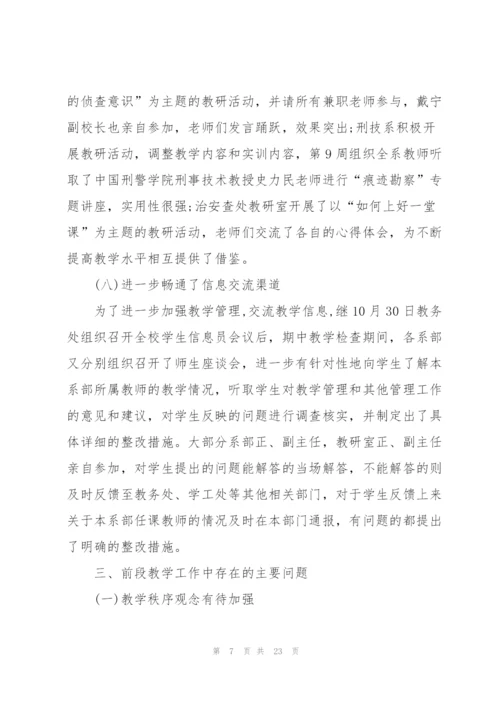 的侦查意识”为主题的教研活动，并请所有兼职老师参与，戴宁副校长也亲自参加，老师们发言踊跃，效果突出;刑技系积极开展教研活动，调整教学内容和实训内容，第9周组织全系教师听取了中国刑警学院刑事技术教授史力民老师进行“痕迹勘察”专题讲座，实用性很强;治安查处教研室开展了以“如何上好一堂课”为主题的教研活动，老师们交流了各自的心得体会，为不断提高教学水平相互提供了借鉴。

(八)进一步畅通了信息交流渠道

为了进一步加强教学管理,交流教学信息,继10月30日教务处组织召开全校学生信息员会议后，期中教学检查期间，各系部又分别组织召开了师生座谈会，进一步有针对性地向学生了解本系部所属教师的教学情况，听取学生对教学管理和其他管理工作的意见和建议，对学生反映的问题进行调查核实，并制定出了具体详细的整改措施。大部分系部正、副主任，教研室正、副主任亲自参加，对学生提出的问题能解答的当场解答，不能解答的则及时反馈至教务处、学工处等其他相关部门，对于学生反馈上来关于本系部任课教师的情况及时在本部门通报，有问题的都提出了明确的整改措施。

三、前段教学工作中存在的主要问题

(一)教学秩序观念有待加强

第 7 页 共 23 页